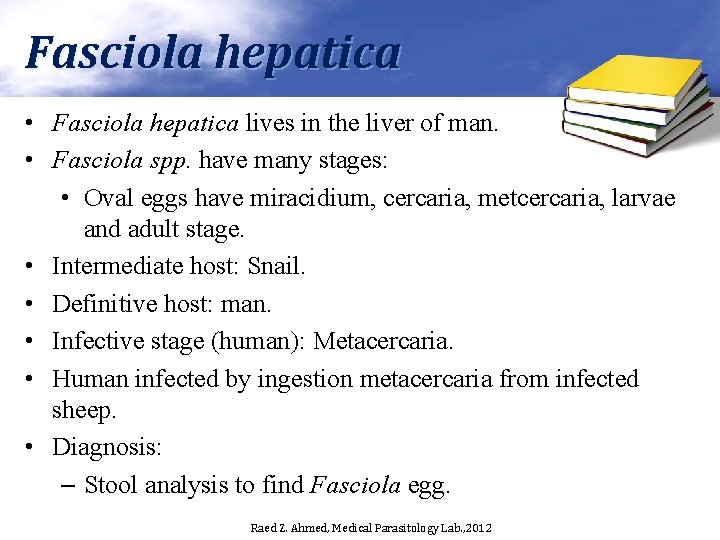 Fasciola hepatica

• Fasciola hepatica lives in the liver of man.
• Fasciola spp. have many stages:
  • Oval eggs have miracidium, cercaria, metcercaria, larvae and adult stage.
• Intermediate host: Snail.
• Definitive host: man.
• Infective stage (human): Metacercaria.
• Human infected by ingestion metacercaria from infected sheep.
• Diagnosis:
  – Stool analysis to find Fasciola egg.

Raed Z. Ahmed, Medical Parasitology Lab.,2012